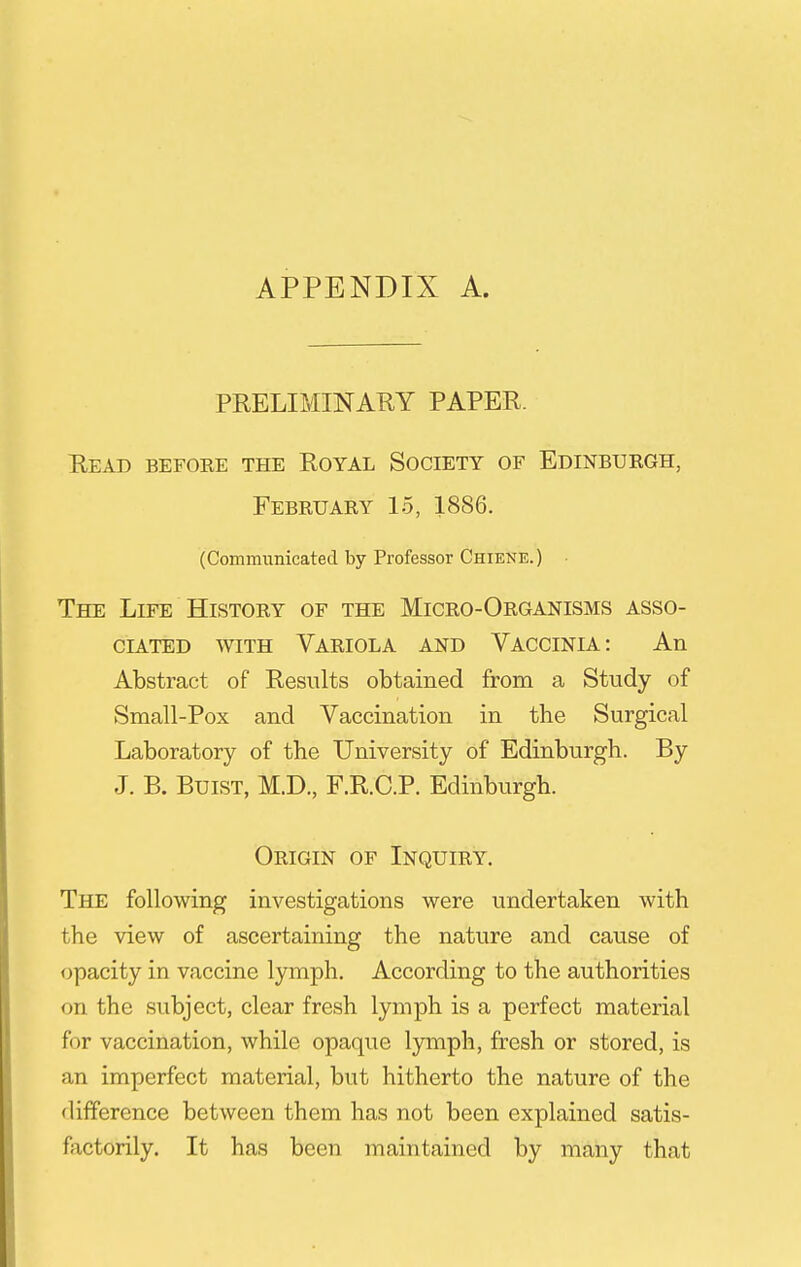 APPENDIX A.

PRELIMINARY PAPER.

Read before the Royal Society of Edinburgh, February 15, 1886.

(Communicated by Professor Chiene.)

The Life History of the Micro-Organisms associated with Variola and Vaccinia: An Abstract of Results obtained from a Study of Small-Pox and Vaccination in the Surgical Laboratory of the University of Edinburgh. By J. B. Buist, M.D., F.R.C.P. Edinburgh.

Origin of Inquiry.

The following investigations were undertaken with the view of ascertaining the nature and cause of opacity in vaccine lymph. According to the authorities on the subject, clear fresh lymph is a perfect material for vaccination, while opaque lymph, fresh or stored, is an imperfect material, but hitherto the nature of the difference between them has not been explained satisfactorily. It has been maintained by many that